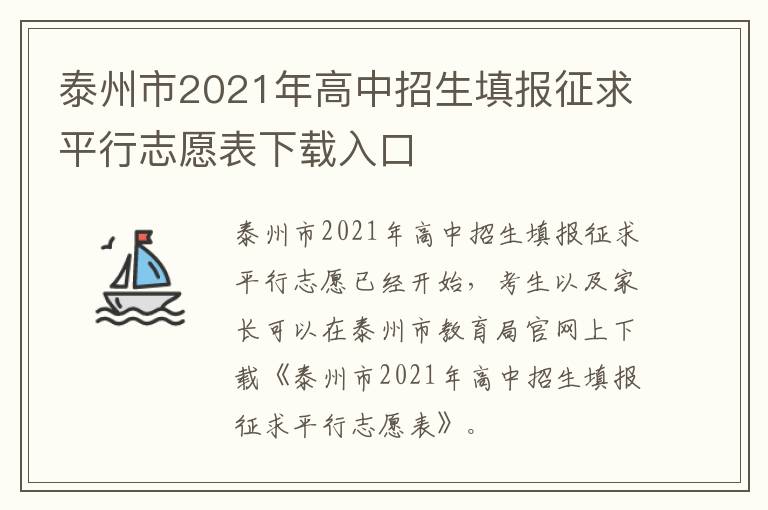 泰州市2021年高中招生填报征求平行志愿表下载入口

泰州市2021年高中招生填报征求平行志愿已经开始，考生以及家长可以在泰州市教育局官网上下载《泰州市2021年高中招生填报征求平行志愿表》。